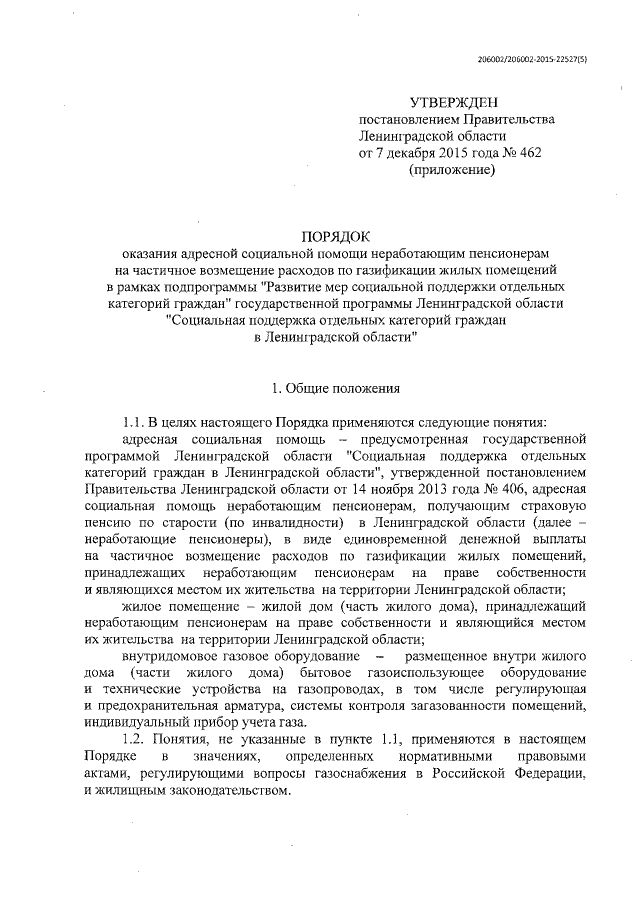 206002/206002-2015-22527(5)

УТВЕРЖДЕН
постановлением Правительства
Ленинградской области
от 7 декабря 2015 года № 462
(приложение)

ПОРЯДОК
оказания адресной социальной помощи неработающим пенсионерам на частичное возмещение расходов по газификации жилых помещений в рамках подпрограммы "Развитие мер социальной поддержки отдельных категорий граждан" государственной программы Ленинградской области "Социальная поддержка отдельных категорий граждан в Ленинградской области"

1. Общие положения

1.1. В целях настоящего Порядка применяются следующие понятия:

адресная социальная помощь – предусмотренная государственной программой Ленинградской области "Социальная поддержка отдельных категорий граждан в Ленинградской области", утвержденной постановлением Правительства Ленинградской области от 14 ноября 2013 года № 406, адресная социальная помощь неработающим пенсионерам, получающим страховую пенсию по старости (по инвалидности) в Ленинградской области (далее – неработающие пенсионеры), в виде единовременной денежной выплаты на частичное возмещение расходов по газификации жилых помещений, принадлежащих неработающим пенсионерам на праве собственности и являющихся местом их жительства на территории Ленинградской области;

жилое помещение – жилой дом (часть жилого дома), принадлежащий неработающим пенсионерам на праве собственности и являющийся местом их жительства на территории Ленинградской области;

внутридомовое газовое оборудование – размещенное внутри жилого дома (части жилого дома) бытовое газоиспользующее оборудование и технические устройства на газопроводах, в том числе регулирующая и предохранительная арматура, системы контроля загазованности помещений, индивидуальный прибор учета газа.

1.2. Понятия, не указанные в пункте 1.1, применяются в настоящем Порядке в значениях, определенных нормативными правовыми актами, регулирующими вопросы газоснабжения в Российской Федерации, и жилищным законодательством.